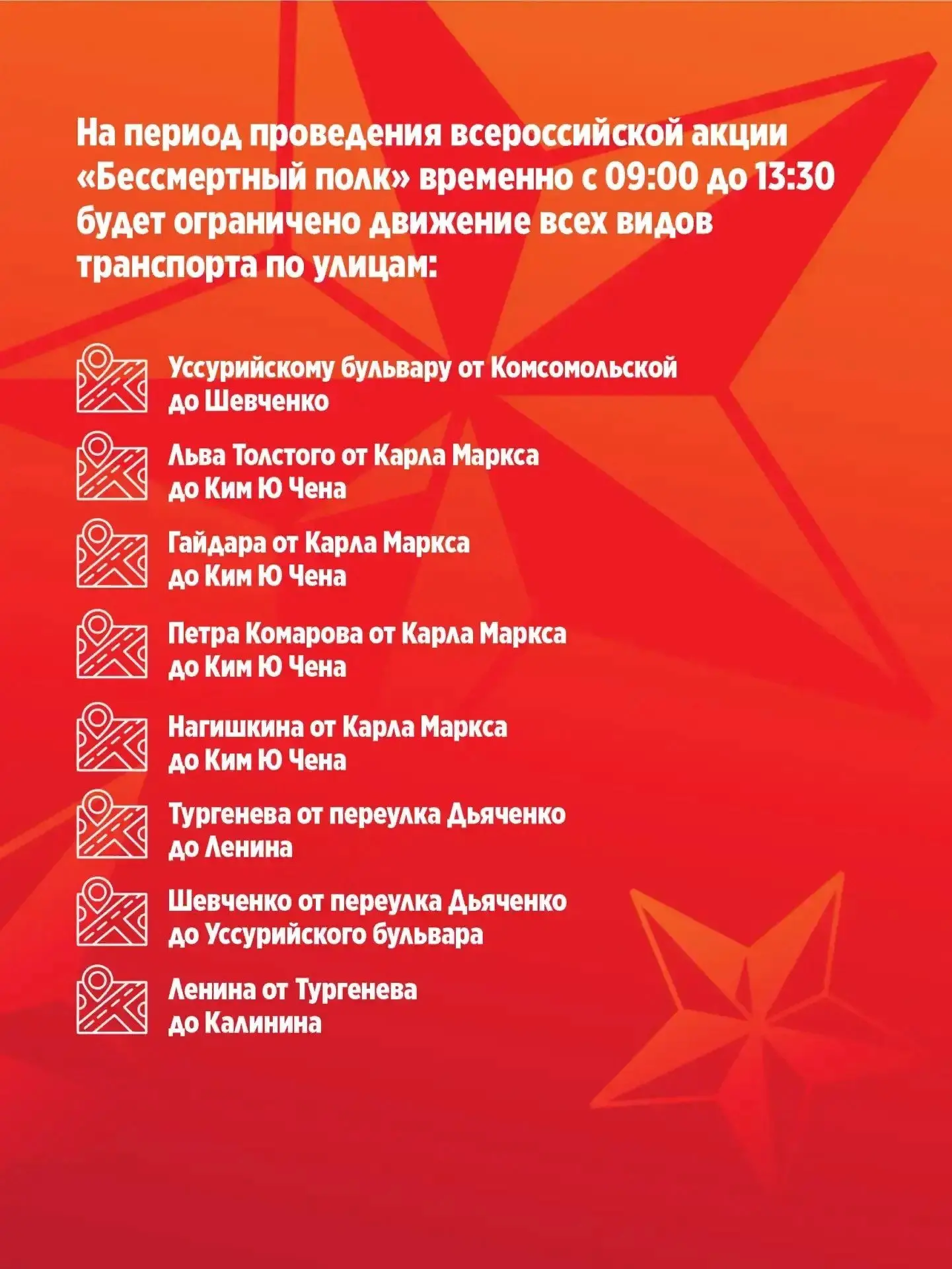 На период проведения всероссийской акции «Бессмертный полк» временно с 09:00 до 13:30 будет ограничено движение всех видов транспорта по улицам:

Уссурийскому бульвару от Комсомольской до Шевченко

Льва Толстого от Карла Маркса до Ким Ю Чена

Гайдара от Карла Маркса до Ким Ю Чена

Петра Комарова от Карла Маркса до Ким Ю Чена

Нагишкина от Карла Маркса до Ким Ю Чена

Тургенева от переулка Дьяченко до Ленина

Шевченко от переулка Дьяченко до Уссурийского бульвара

Ленина от Тургенева до Калинина